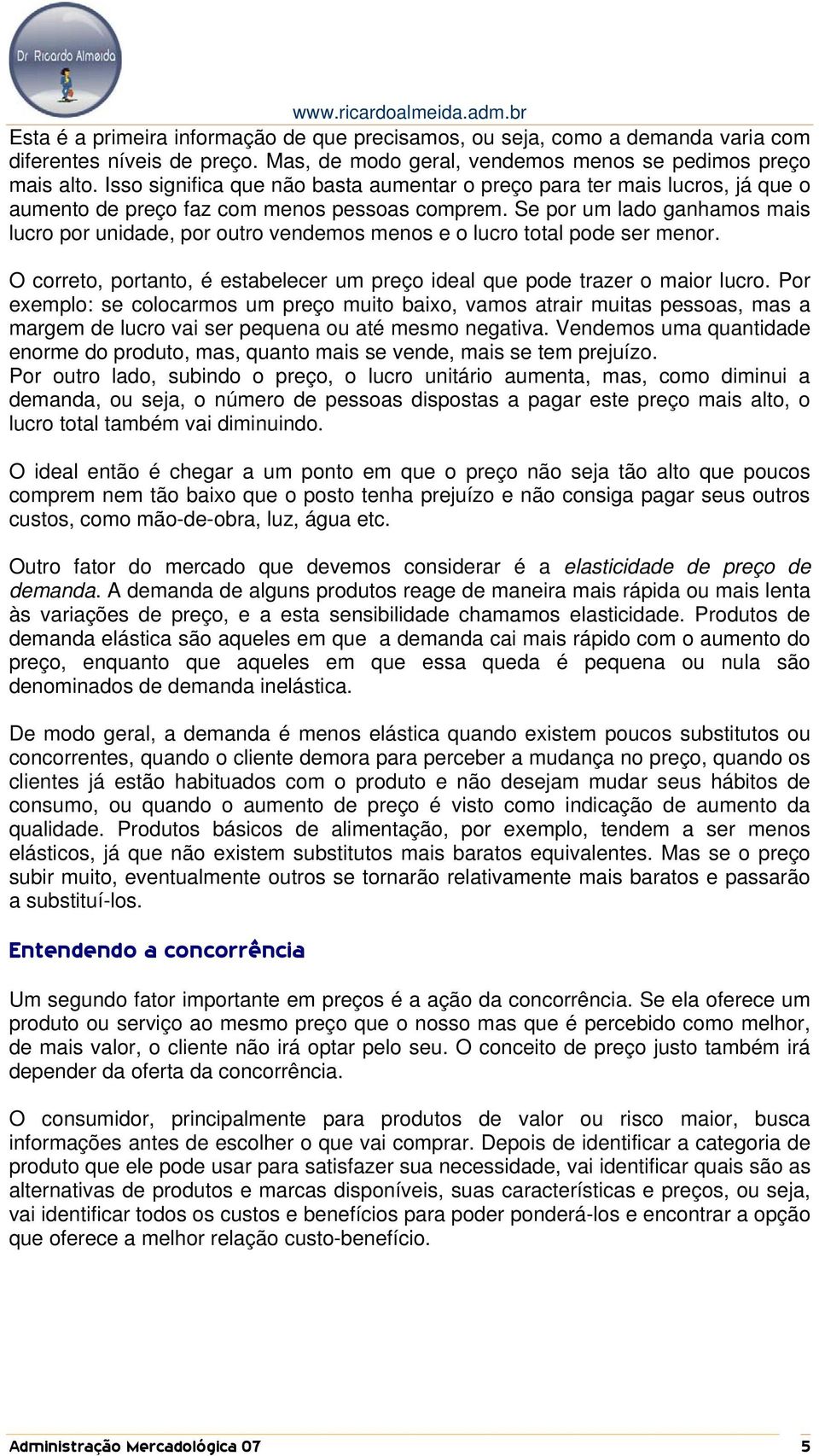 Dr Ricardo Almeida

www.ricardoalmeida.adm.br

Esta é a primeira informação de que precisamos, ou seja, como a demanda varia com diferentes níveis de preço. Mas, de modo geral, vendemos menos se pedimos preço mais alto. Isso significa que não basta aumentar o preço para ter mais lucros, já que o aumento de preço faz com menos pessoas comprem. Se por um lado ganhamos mais lucro por unidade, por outro vendemos menos e o lucro total pode ser menor.

O correto, portanto, é estabelecer um preço ideal que pode trazer o maior lucro. Por exemplo: se colocarmos um preço muito baixo, vamos atrair muitas pessoas, mas a margem de lucro vai ser pequena ou até mesmo negativa. Vendemos uma quantidade enorme do produto, mas, quanto mais se vende, mais se tem prejuízo.
Por outro lado, subindo o preço, o lucro unitário aumenta, mas, como diminui a demanda, ou seja, o número de pessoas dispostas a pagar este preço mais alto, o lucro total também vai diminuindo.

O ideal então é chegar a um ponto em que o preço não seja tão alto que poucos comprem nem tão baixo que o posto tenha prejuízo e não consiga pagar seus outros custos, como mão-de-obra, luz, água etc.

Outro fator do mercado que devemos considerar é a elasticidade de preço de demanda. A demanda de alguns produtos reage de maneira mais rápida ou mais lenta às variações de preço, e a esta sensibilidade chamamos elasticidade. Produtos de demanda elástica são aqueles em que a demanda cai mais rápido com o aumento do preço, enquanto que aqueles em que essa queda é pequena ou nula são denominados de demanda inelástica.

De modo geral, a demanda é menos elástica quando existem poucos substitutos ou concorrentes, quando o cliente demora para perceber a mudança no preço, quando os clientes já estão habituados com o produto e não desejam mudar seus hábitos de consumo, ou quando o aumento de preço é visto como indicação de aumento da qualidade. Produtos básicos de alimentação, por exemplo, tendem a ser menos elásticos, já que não existem substitutos mais baratos equivalentes. Mas se o preço subir muito, eventualmente outros se tornarão relativamente mais baratos e passarão a substituí-los.

Entendendo a concorrência

Um segundo fator importante em preços é a ação da concorrência. Se ela oferece um produto ou serviço ao mesmo preço que o nosso mas que é percebido como melhor, de mais valor, o cliente não irá optar pelo seu. O conceito de preço justo também irá depender da oferta da concorrência.

O consumidor, principalmente para produtos de valor ou risco maior, busca informações antes de escolher o que vai comprar. Depois de identificar a categoria de produto que ele pode usar para satisfazer sua necessidade, vai identificar quais são as alternativas de produtos e marcas disponíveis, suas características e preços, ou seja, vai identificar todos os custos e benefícios para poder ponderá-los e encontrar a opção que oferece a melhor relação custo-benefício.

Administração Mercadológica 07 5